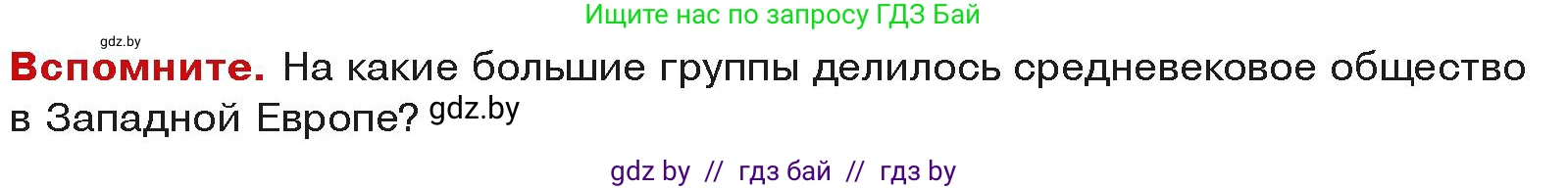 Ищите нас по запросу ГДЗ Бай

gdz.by

Вспомните. На какие большие группы делилось средневековое общество в Западной Европе? gdz.by

gdz by // гдз бай // гдз by